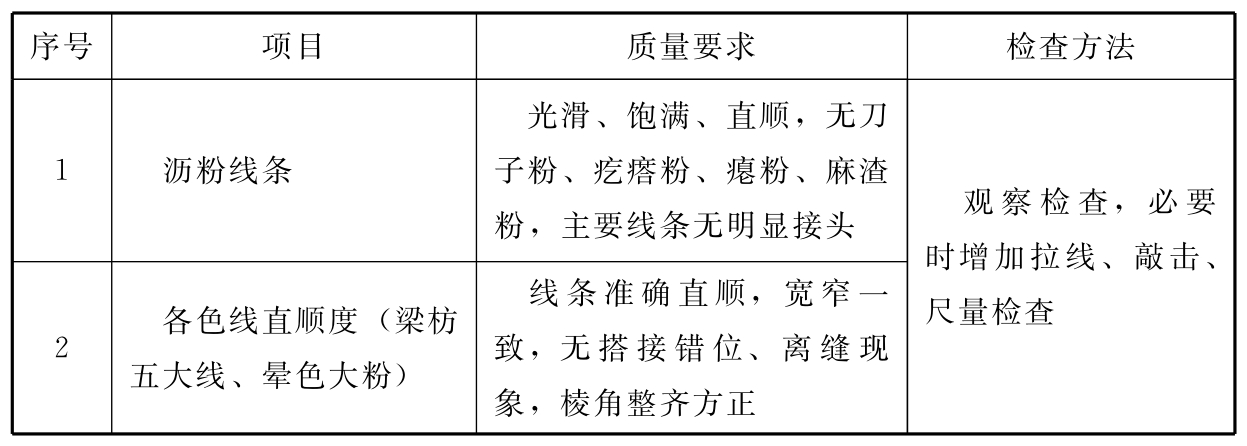 | 序号 | 项目 | 质量要求 | 检查方法 |
|---|---|---|---|
| 1 | 沥粉线条 | 光滑、饱满、直顺，无刀子粉、疙瘩粉、瘪粉、麻渣粉，主要线条无明显接头 | 观察检查，必要时增加拉线、敲击、尺量检查 |
| 2 | 各色线直顺度（梁枋五大线、晕色大粉） | 线条准确直顺，宽窄一致，无搭接错位、离缝现象，棱角整齐方正 | |